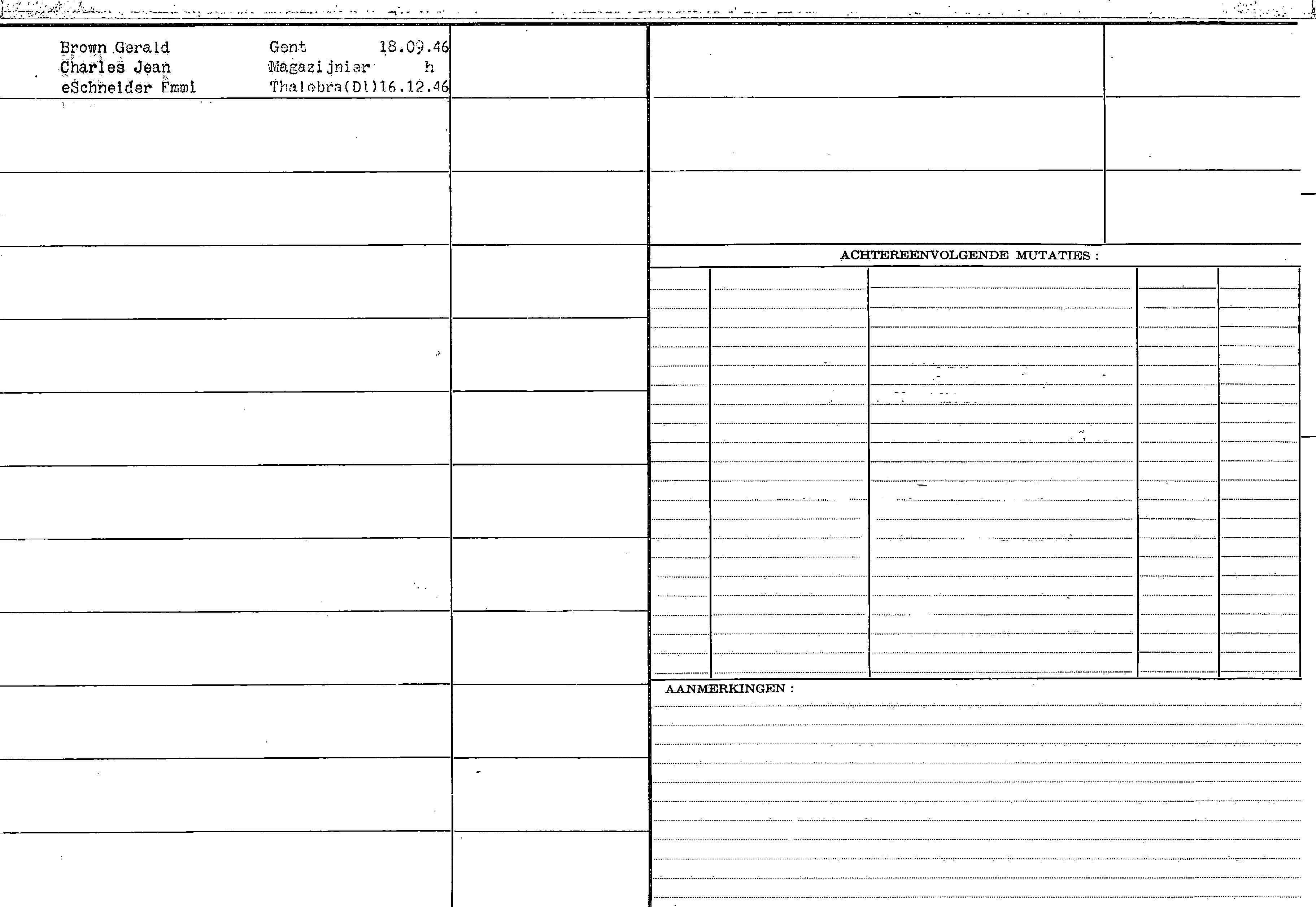 Brown Gerald Gent 18.09.46
Charles Jean Magazijnier h
eSchneider Emmi Thalebra(Dl)16.12.46

ACHTEREENVOLGENDE MUTATIES :

AANMERKINGEN :